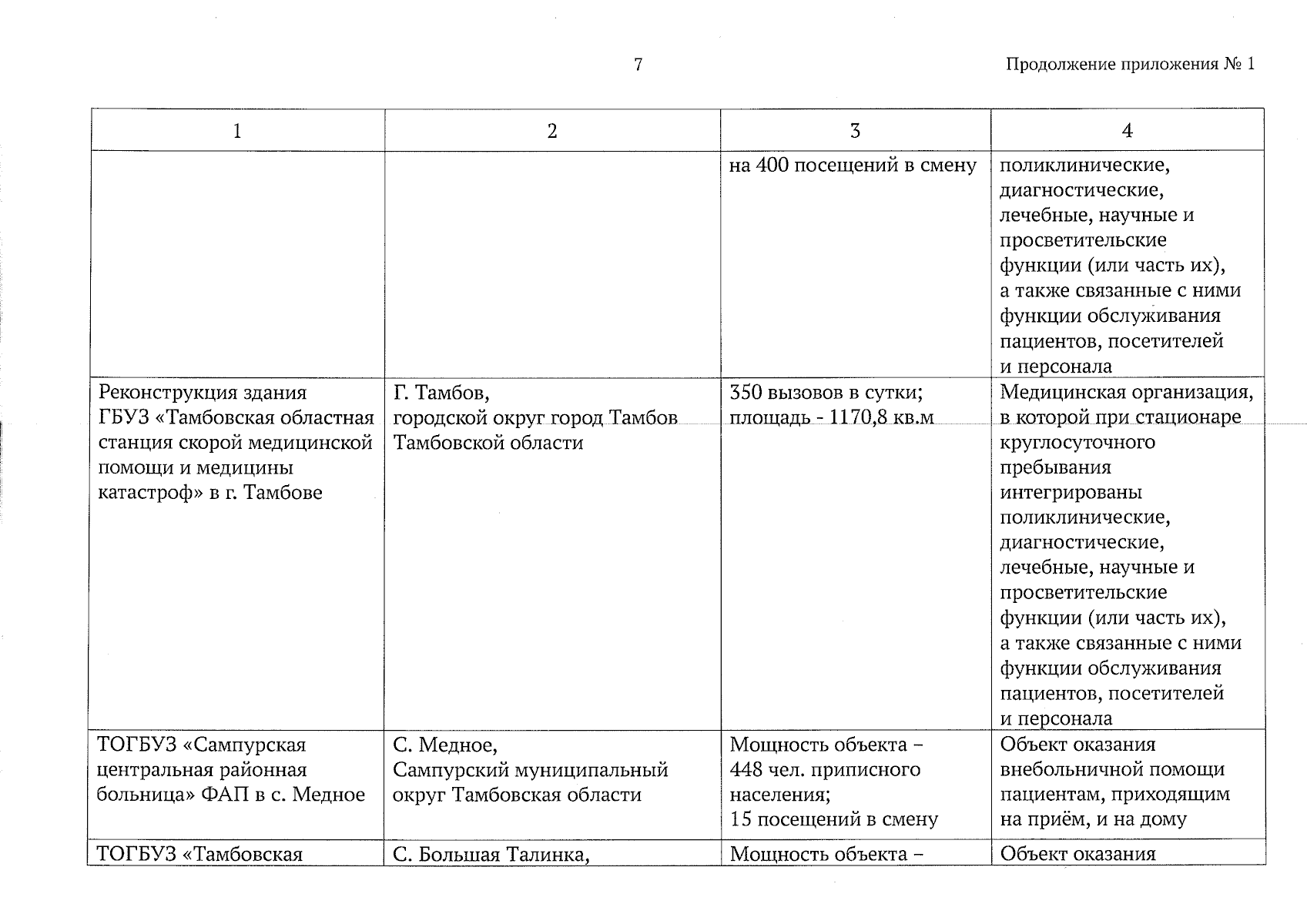 7

Продолжение приложения № 1

| 1 | 2 | 3 | 4 |
|---|---|---|---|
| | | на 400 посещений в смену | поликлинические, диагностические, лечебные, научные и просветительские функции (или часть их), а также связанные с ними функции обслуживания пациентов, посетителей и персонала |
| Реконструкция здания ГБУЗ «Тамбовская областная станция скорой медицинской помощи и медицины катастроф» в г. Тамбове | Г. Тамбов, городской округ город Тамбов Тамбовской области | 350 вызовов в сутки; площадь - 1170,8 кв.м | Медицинская организация, в которой при стационаре круглосуточного пребывания интегрированы поликлинические, диагностические, лечебные, научные и просветительские функции (или часть их), а также связанные с ними функции обслуживания пациентов, посетителей и персонала |
| ТОГБУЗ «Сампурская центральная районная больница» ФАП в с. Медное | С. Медное, Сампурский муниципальный округ Тамбовская области | Мощность объекта – 448 чел. приписного населения; 15 посещений в смену | Объект оказания внебольничной помощи пациентам, приходящим на приём, и на дому |
| ТОГБУЗ «Тамбовская | С. Большая Талинка, | Мощность объекта – | Объект оказания |